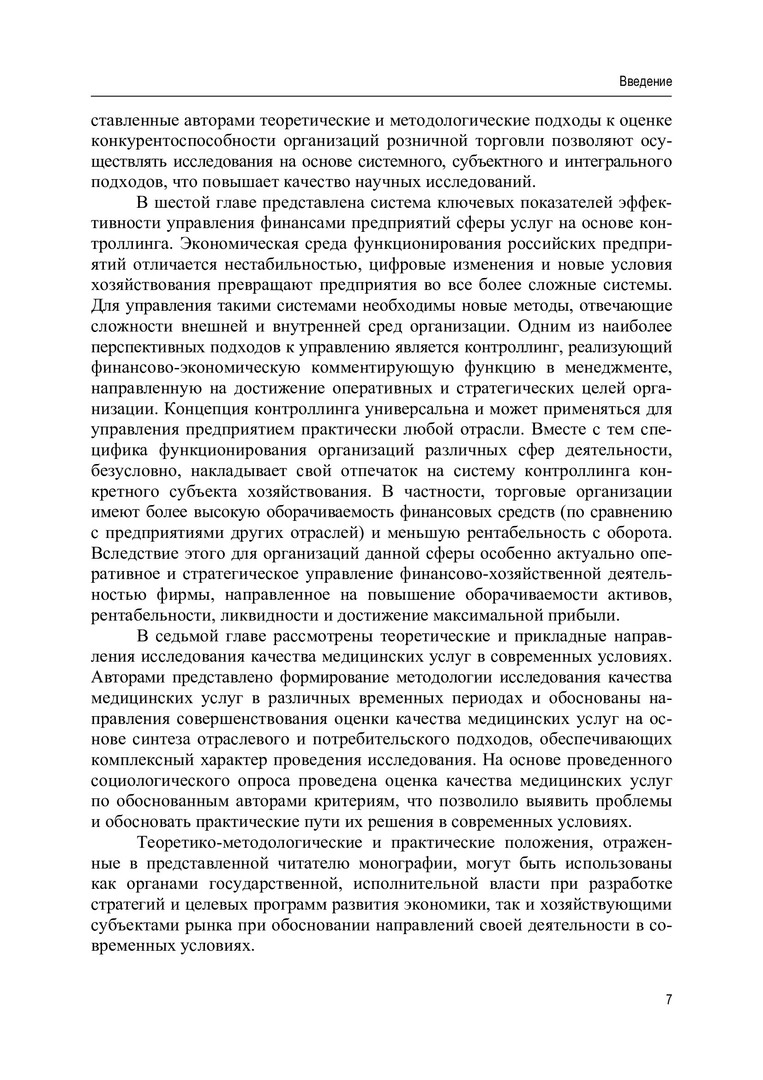 Введение

ставленные авторами теоретические и методологические подходы к оценке конкурентоспособности организаций розничной торговли позволяют осуществлять исследования на основе системного, субъектного и интегрального подходов, что повышает качество научных исследований.

В шестой главе представлена система ключевых показателей эффективности управления финансами предприятий сферы услуг на основе контроллинга. Экономическая среда функционирования российских предприятий отличается нестабильностью, цифровые изменения и новые условия хозяйствования превращают предприятия во все более сложные системы. Для управления такими системами необходимы новые методы, отвечающие сложности внешней и внутренней сред организации. Одним из наиболее перспективных подходов к управлению является контроллинг, реализующий финансово-экономическую комментирующую функцию в менеджменте, направленную на достижение оперативных и стратегических целей организации. Концепция контроллинга универсальна и может применяться для управления предприятием практически любой отрасли. Вместе с тем специфика функционирования организаций различных сфер деятельности, безусловно, накладывает свой отпечаток на систему контроллинга конкретного субъекта хозяйствования. В частности, торговые организации имеют более высокую оборачиваемость финансовых средств (по сравнению с предприятиями других отраслей) и меньшую рентабельность с оборота. Вследствие этого для организаций данной сферы особенно актуально оперативное и стратегическое управление финансово-хозяйственной деятельностью фирмы, направленное на повышение оборачиваемости активов, рентабельности, ликвидности и достижение максимальной прибыли.

В седьмой главе рассмотрены теоретические и прикладные направления исследования качества медицинских услуг в современных условиях. Авторами представлено формирование методологии исследования качества медицинских услуг в различных временных периодах и обоснованы направления совершенствования оценки качества медицинских услуг на основе синтеза отраслевого и потребительского подходов, обеспечивающих комплексный характер проведения исследования. На основе проведенного социологического опроса проведена оценка качества медицинских услуг по обоснованным авторами критериям, что позволило выявить проблемы и обосновать практические пути их решения в современных условиях.

Теоретико-методологические и практические положения, отраженные в представленной читателю монографии, могут быть использованы как органами государственной, исполнительной власти при разработке стратегий и целевых программ развития экономики, так и хозяйствующими субъектами рынка при обосновании направлений своей деятельности в современных условиях.

7